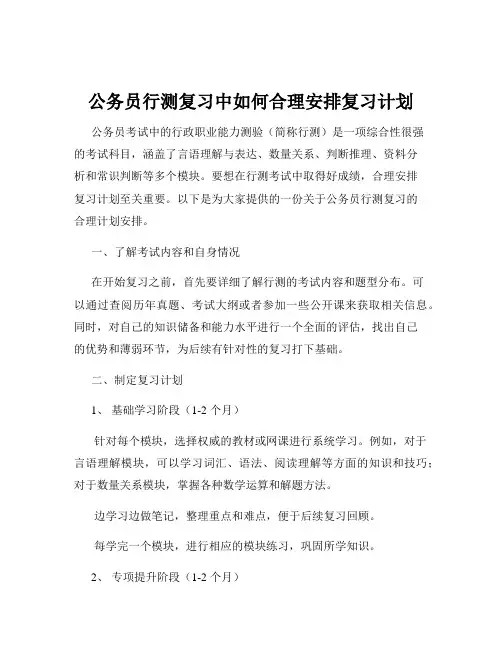 公务员行测复习中如何合理安排复习计划

公务员考试中的行政职业能力测验（简称行测）是一项综合性很强的考试科目，涵盖了言语理解与表达、数量关系、判断推理、资料分析和常识判断等多个模块。要想在行测考试中取得好成绩，合理安排复习计划至关重要。以下是为大家提供的一份关于公务员行测复习的合理计划安排。

一、了解考试内容和自身情况

在开始复习之前，首先要详细了解行测的考试内容和题型分布。可以通过查阅历年真题、考试大纲或者参加一些公开课来获取相关信息。同时，对自己的知识储备和能力水平进行一个全面的评估，找出自己的优势和薄弱环节，为后续有针对性的复习打下基础。

二、制定复习计划

1、 基础学习阶段（1-2 个月）

针对每个模块，选择权威的教材或网课进行系统学习。例如，对于言语理解模块，可以学习词汇、语法、阅读理解等方面的知识和技巧；对于数量关系模块，掌握各种数学运算和解题方法。

边学习边做笔记，整理重点和难点，便于后续复习回顾。

每学完一个模块，进行相应的模块练习，巩固所学知识。

2、 专项提升阶段（1-2 个月）